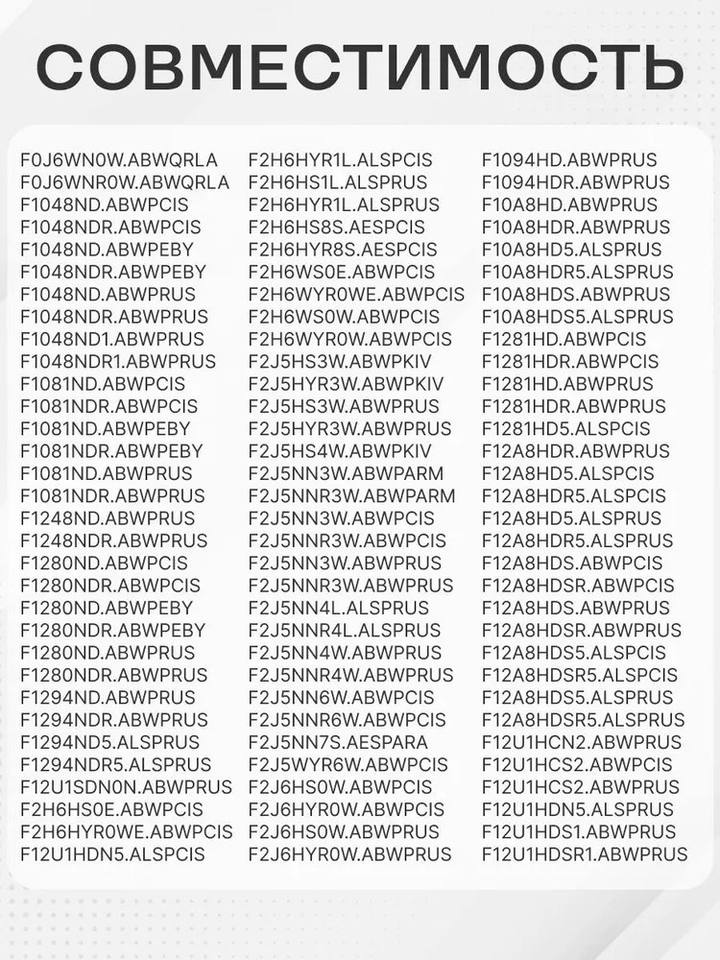 СОВМЕСТИМОСТЬ

F0J6WN0W.ABWQRLA
F0J6WNR0W.ABWQRLA
F1048ND.ABWPCIS
F1048NDR.ABWPCIS
F1048ND.ABWPEBY
F1048NDR.ABWPEBY
F1048ND.ABWPRUS
F1048NDR.ABWPRUS
F1048ND1.ABWPRUS
F1048NDR1.ABWPRUS
F1081ND.ABWPCIS
F1081NDR.ABWPCIS
F1081ND.ABWPEBY
F1081NDR.ABWPEBY
F1081ND.ABWPRUS
F1081NDR.ABWPRUS
F1248ND.ABWPRUS
F1248NDR.ABWPRUS
F1280ND.ABWPCIS
F1280NDR.ABWPCIS
F1280ND.ABWPEBY
F1280NDR.ABWPEBY
F1280ND.ABWPRUS
F1280NDR.ABWPRUS
F1294ND.ABWPRUS
F1294NDR.ABWPRUS
F1294ND5.ALSPRUS
F1294NDR5.ALSPRUS
F12U1SDN0N.ABWPRUS
F2H6HS0E.ABWPCIS
F2H6HYR0WE.ABWPCIS
F12U1HDN5.ALSPCIS

F2H6HYR1L.ALSPCIS
F2H6HS1L.ALSPRUS
F2H6HYR1L.ALSPRUS
F2H6HS8S.AESPCIS
F2H6HYR8S.AESPCIS
F2H6WS0E.ABWPCIS
F2H6WYR0WE.ABWPCIS
F2H6WS0W.ABWPCIS
F2H6WYR0W.ABWPCIS
F2J5HS3W.ABWPKIV
F2J5HYR3W.ABWPKIV
F2J5HS3W.ABWPRUS
F2J5HYR3W.ABWPRUS
F2J5HS4W.ABWPKIV
F2J5NN3W.ABWPARM
F2J5NNR3W.ABWPARM
F2J5NN3W.ABWPCIS
F2J5NNR3W.ABWPCIS
F2J5NN3W.ABWPRUS
F2J5NNR3W.ABWPRUS
F2J5NN4L.ALSPRUS
F2J5NNR4L.ALSPRUS
F2J5NN4W.ABWPRUS
F2J5NNR4W.ABWPRUS
F2J5NN6W.ABWPCIS
F2J5NNR6W.ABWPCIS
F2J5NN7S.AESPARA
F2J5WYR6W.ABWPCIS
F2J6HS0W.ABWPCIS
F2J6HYR0W.ABWPCIS
F2J6HS0W.ABWPRUS
F2J6HYR0W.ABWPRUS

F1094HD.ABWPRUS
F1094HDR.ABWPRUS
F10A8HD.ABWPRUS
F10A8HDR.ABWPRUS
F10A8HD5.ALSPRUS
F10A8HDR5.ALSPRUS
F10A8HDS.ABWPRUS
F10A8HDS5.ALSPRUS
F1281HD.ABWPCIS
F1281HDR.ABWPCIS
F1281HD.ABWPRUS
F1281HDR.ABWPRUS
F1281HD5.ALSPCIS
F12A8HDR.ABWPRUS
F12A8HD5.ALSPCIS
F12A8HDR5.ALSPCIS
F12A8HD5.ALSPRUS
F12A8HDR5.ALSPRUS
F12A8HDS.ABWPCIS
F12A8HDSR.ABWPCIS
F12A8HDS.ABWPRUS
F12A8HDSR.ABWPRUS
F12A8HDS5.ALSPCIS
F12A8HDSR5.ALSPCIS
F12A8HDS5.ALSPRUS
F12A8HDSR5.ALSPRUS
F12U1HCN2.ABWPRUS
F12U1HCS2.ABWPCIS
F12U1HCS2.ABWPRUS
F12U1HDN5.ALSPRUS
F12U1HDS1.ABWPRUS
F12U1HDSR1.ABWPRUS